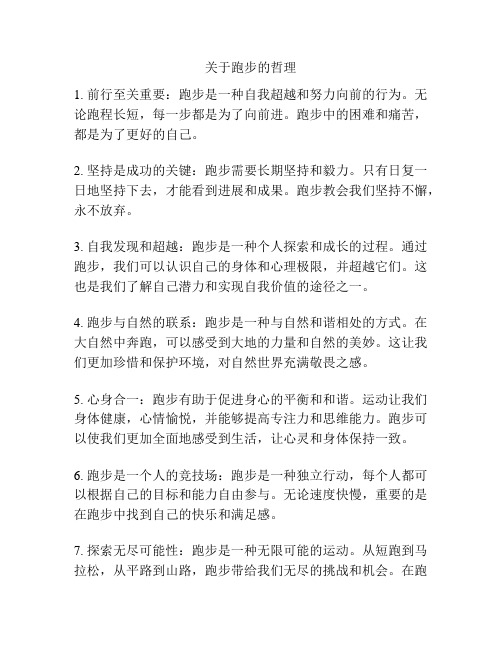 关于跑步的哲理

1. 前行至关重要：跑步是一种自我超越和努力向前的行为。无论跑程长短，每一步都是为了向前进。跑步中的困难和痛苦，都是为了更好的自己。

2. 坚持是成功的关键：跑步需要长期坚持和毅力。只有日复一日地坚持下去，才能看到进展和成果。跑步教会我们坚持不懈，永不放弃。

3. 自我发现和超越：跑步是一种个人探索和成长的过程。通过跑步，我们可以认识自己的身体和心理极限，并超越它们。这也是我们了解自己潜力和实现自我价值的途径之一。

4. 跑步与自然的联系：跑步是一种与自然和谐相处的方式。在大自然中奔跑，可以感受到大地的力量和自然的美妙。这让我们更加珍惜和保护环境，对自然世界充满敬畏之感。

5. 心身合一：跑步有助于促进身心的平衡和和谐。运动让我们身体健康，心情愉悦，并能够提高专注力和思维能力。跑步可以使我们更加全面地感受到生活，让心灵和身体保持一致。

6. 跑步是一个人的竞技场：跑步是一种独立行动，每个人都可以根据自己的目标和能力自由参与。无论速度快慢，重要的是在跑步中找到自己的快乐和满足感。

7. 探索无尽可能性：跑步是一种无限可能的运动。从短跑到马拉松，从平路到山路，跑步带给我们无尽的挑战和机会。在跑